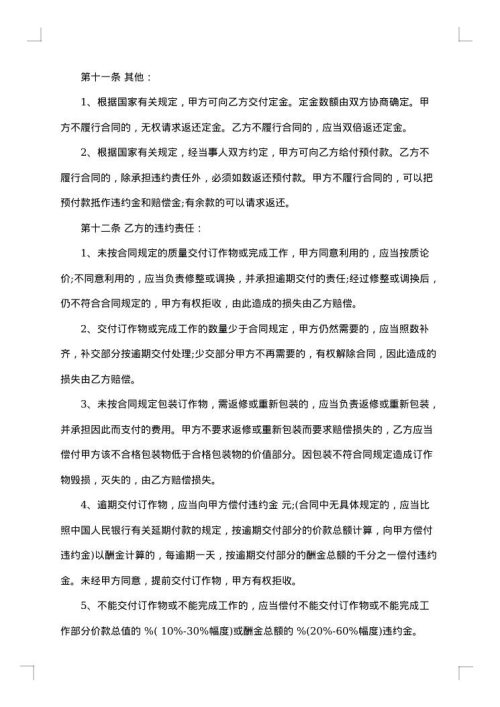 第十一条 其他：

1、根据国家有关规定，甲方可向乙方交付定金。定金数额由双方协商确定。甲方不履行合同的，无权请求返还定金。乙方不履行合同的，应当双倍返还定金。

2、根据国家有关规定，经当事人双方约定，甲方可向乙方给付预付款。乙方不履行合同的，除承担违约责任外，必须如数返还预付款。甲方不履行合同的，可以把预付款抵作违约金和赔偿金;有余款的可以请求返还。

第十二条 乙方的违约责任：

1、未按合同规定的质量交付订作物或完成工作，甲方同意利用的，应当按质论价;不同意利用的，应当负责修整或调换，并承担逾期交付的责任;经过修整或调换后，仍不符合合同规定的，甲方有权拒收，由此造成的损失由乙方赔偿。

2、交付订作物或完成工作的数量少于合同规定，甲方仍然需要的，应当照数补齐，补交部分按逾期交付处理;少交部分甲方不再需要的，有权解除合同，因此造成的损失由乙方赔偿。

3、未按合同规定包装订作物，需返修或重新包装的，应当负责返修或重新包装，并承担因此而支付的费用。甲方不要求返修或重新包装而要求赔偿损失的，乙方应当偿付甲方该不合格包装物低于合格包装物的价值部分。因包装不符合同规定造成订作物毁损，灭失的，由乙方赔偿损失。

4、逾期交付订作物，应当向甲方偿付违约金 元;(合同中无具体规定的，应当比照中国人民银行有关延期付款的规定，按逾期交付部分的价款总额计算，向甲方偿付违约金)以酬金计算的，每逾期一天，按逾期交付部分的酬金总额的千分之一偿付违约金。未经甲方同意，提前交付订作物，甲方有权拒收。

5、不能交付订作物或不能完成工作的，应当偿付不能交付订作物或不能完成工作部分价款总值的 %( 10%-30%幅度)或酬金总额的 %(20%-60%幅度)违约金。